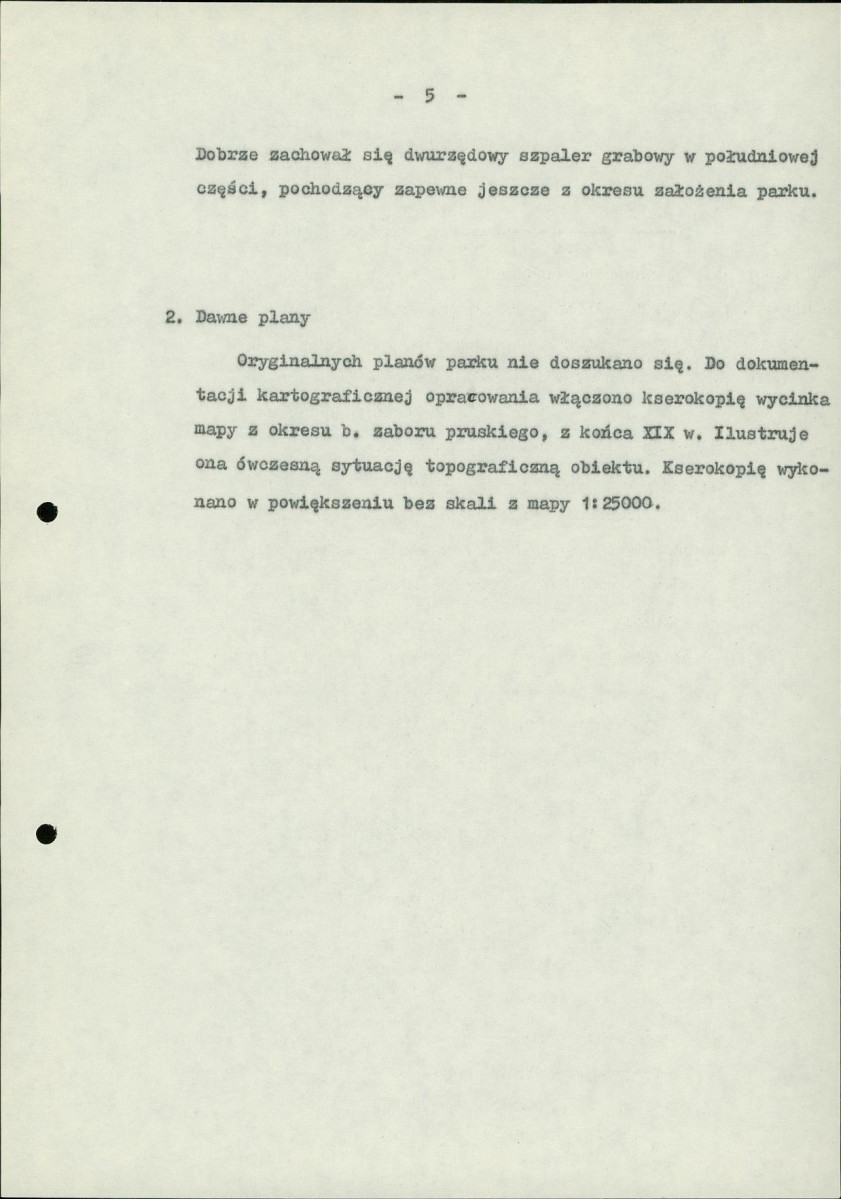 - 5 -

Dobrze zachował się dwurzędowy szpaler grabowy w południowej części, pochodzący zapewne jeszcze z okresu założenia parku.

2. Dawne plany

Oryginalnych planów parku nie doszukano się. Do dokumentacji kartograficznej opracowania włączono kserokopię wycinka mapy z okresu b. zaboru pruskiego, z końca XIX w. Ilustruje ona ówczesną sytuację topograficzną obiektu. Kserokopię wykonano w powiększeniu bez skali z mapy 1:25000.